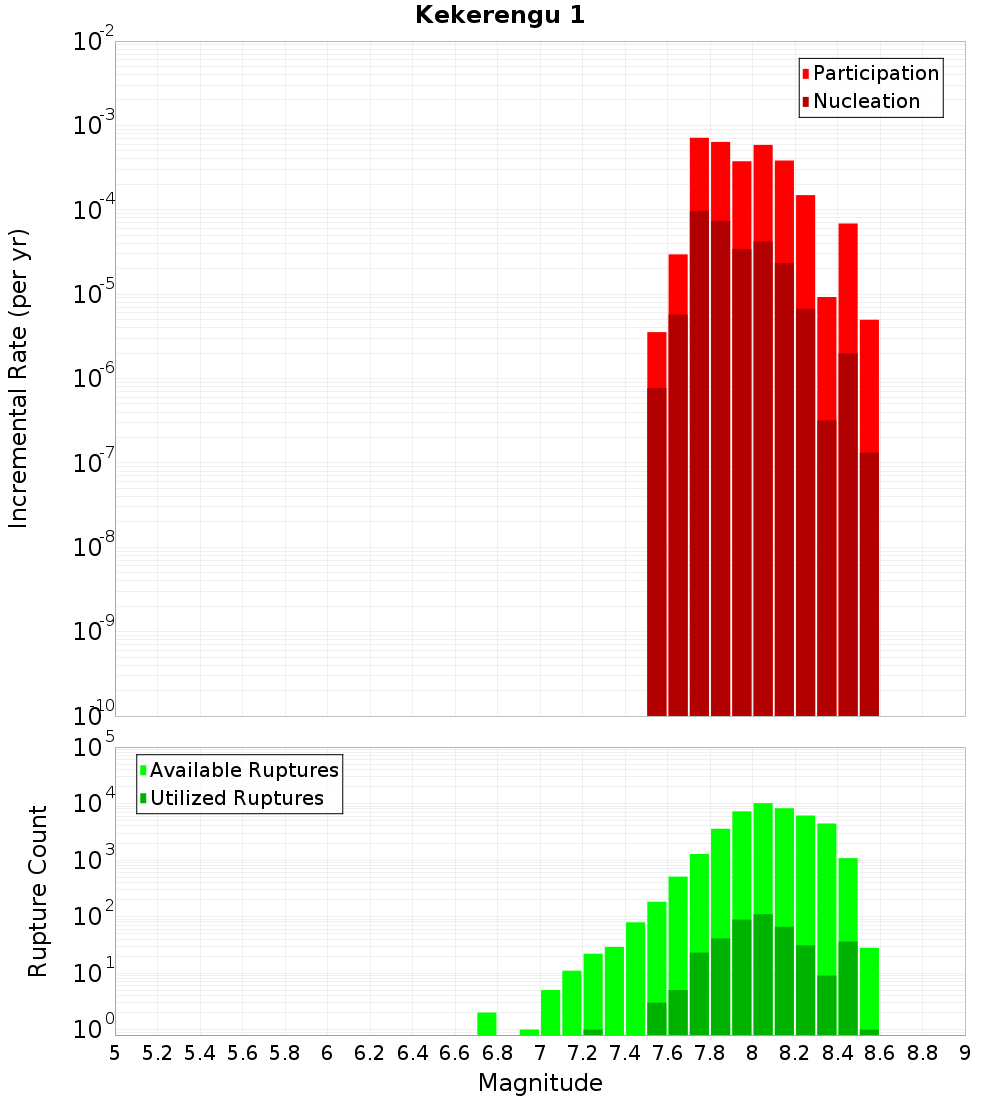 Kekerengu 1

Participation
Nucleation

Incremental Rate (per yr)

$10^{-2}$
$10^{-3}$
$10^{-4}$
$10^{-5}$
$10^{-6}$
$10^{-7}$
$10^{-8}$
$10^{-9}$
$10^{-10}$

Available Ruptures
Utilized Ruptures

Rupture Count

$10^{5}$
$10^{4}$
$10^{3}$
$10^{2}$
$10^{1}$
$10^{0}$

5 5.2 5.4 5.6 5.8 6 6.2 6.4 6.6 6.8 7 7.2 7.4 7.6 7.8 8 8.2 8.4 8.6 8.8 9

Magnitude